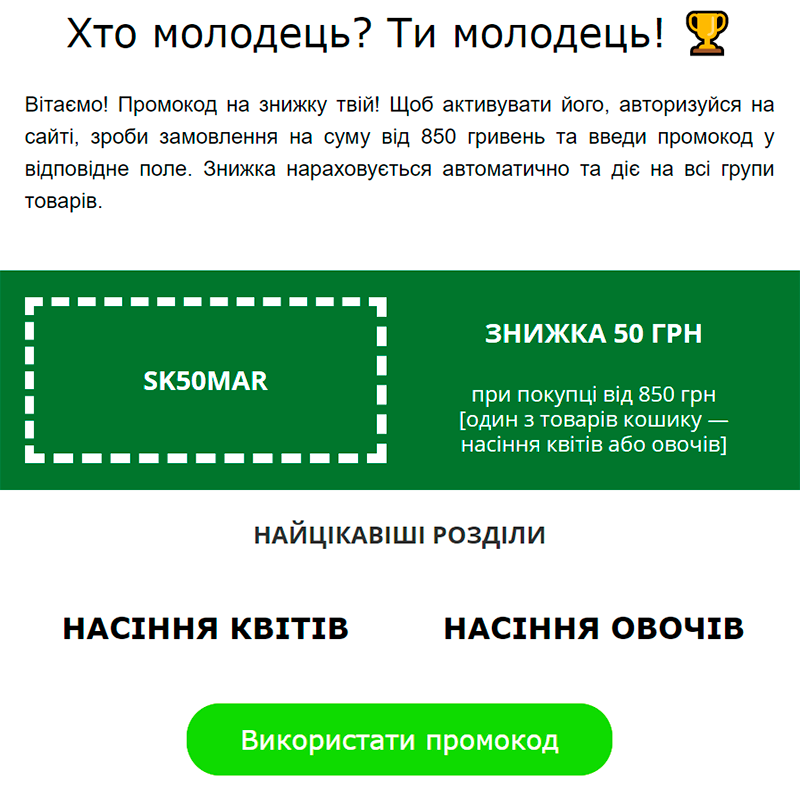 Хто молодець? Ти молодець! 🏆

Вітаємо! Промокод на знижку твій! Щоб активувати його, авторизуйся на сайті, зроби замовлення на суму від 850 гривень та введи промокод у відповідне поле. Знижка нараховується автоматично та діє на всі групи товарів.

SK50MAR

ЗНИЖКА 50 ГРН

при покупці від 850 грн [один з товарів кошику — насіння квітів або овочів]

НАЙЦІКАВІШІ РОЗДІЛИ

НАСІННЯ КВІТІВ

НАСІННЯ ОВОЧІВ

Використати промокод